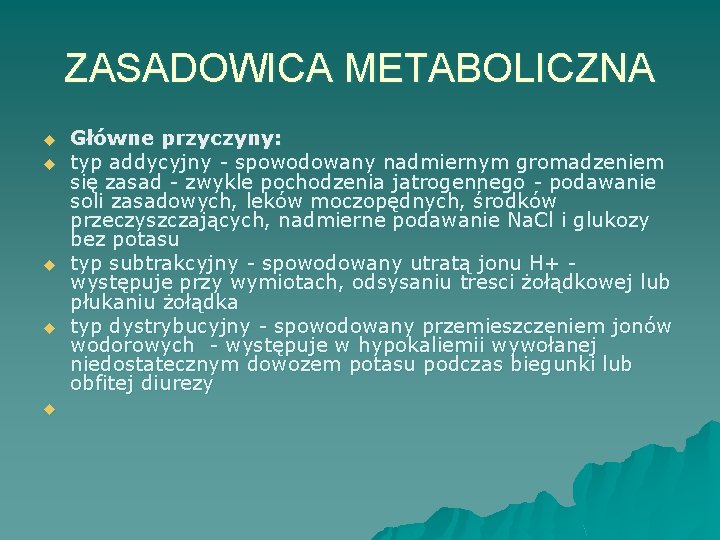 ZASADOWICA METABOLICZNA

Główne przyczyny:

typ addycyjny - spowodowany nadmiernym gromadzeniem się zasad - zwykle pochodzenia jatrogennego - podawanie soli zasadowych, leków moczopędnych, środków przeczyszczających, nadmierne podawanie NaCl i glukozy bez potasu

typ subtrakcyjny - spowodowany utratą jonu H+ - występuje przy wymiotach, odsysaniu tresci żołądkowej lub płukaniu żołądka

typ dystrybucyjny - spowodowany przemieszczeniem jonów wodorowych - występuje w hypokaliemii wywołanej niedostatecznym dowozem potasu podczas biegunki lub obfitej diurezy